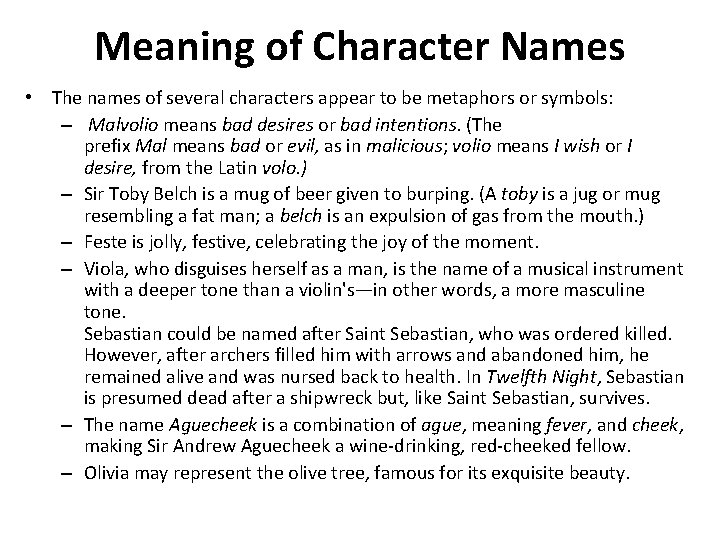 Meaning of Character Names

• The names of several characters appear to be metaphors or symbols:

– Malvolio means bad desires or bad intentions. (The prefix Mal means bad or evil, as in malicious; volio means I wish or I desire, from the Latin volo.)

– Sir Toby Belch is a mug of beer given to burping. (A toby is a jug or mug resembling a fat man; a belch is an expulsion of gas from the mouth.)

– Feste is jolly, festive, celebrating the joy of the moment.

– Viola, who disguises herself as a man, is the name of a musical instrument with a deeper tone than a violin's—in other words, a more masculine tone.
Sebastian could be named after Saint Sebastian, who was ordered killed. However, after archers filled him with arrows and abandoned him, he remained alive and was nursed back to health. In Twelfth Night, Sebastian is presumed dead after a shipwreck but, like Saint Sebastian, survives.

– The name Aguecheek is a combination of ague, meaning fever, and cheek, making Sir Andrew Aguecheek a wine-drinking, red-cheeked fellow.

– Olivia may represent the olive tree, famous for its exquisite beauty.